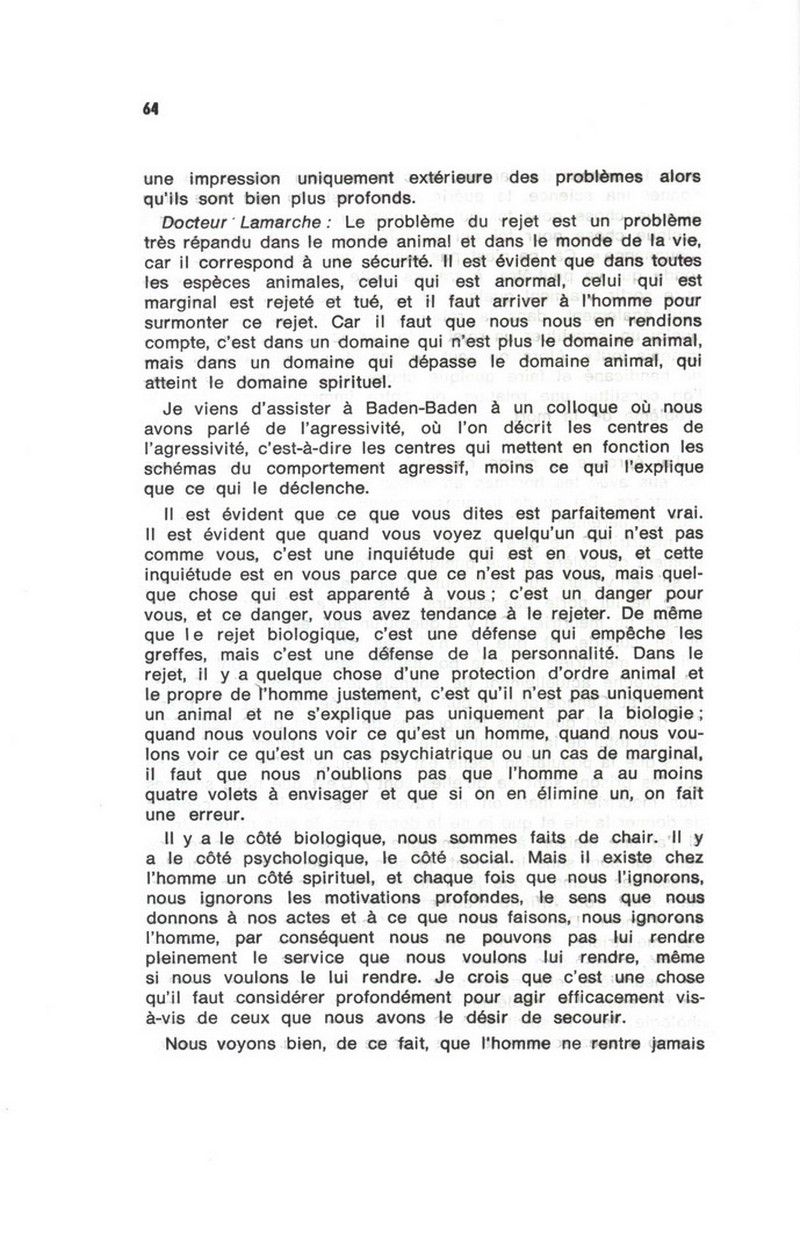 64

une impression uniquement extérieure des problèmes alors qu'ils sont bien plus profonds.

Docteur Lamarche : Le problème du rejet est un problème très répandu dans le monde animal et dans le monde de la vie, car il correspond à une sécurité. Il est évident que dans toutes les espèces animales, celui qui est anormal, celui qui est marginal est rejeté et tué, et il faut arriver à l'homme pour surmonter ce rejet. Car il faut que nous nous en rendions compte, c'est dans un domaine qui n'est plus le domaine animal, mais dans un domaine qui dépasse le domaine animal, qui atteint le domaine spirituel.

Je viens d'assister à Baden-Baden à un colloque où nous avons parlé de l'agressivité, où l'on décrit les centres de l'agressivité, c'est-à-dire les centres qui mettent en fonction les schémas du comportement agressif, moins ce qui l'explique que ce qui le déclenche.

Il est évident que ce que vous dites est parfaitement vrai. Il est évident que quand vous voyez quelqu'un qui n'est pas comme vous, c'est une inquiétude qui est en vous, et cette inquiétude est en vous parce que ce n'est pas vous, mais quelque chose qui est apparenté à vous ; c'est un danger pour vous, et ce danger, vous avez tendance à le rejeter. De même que le rejet biologique, c'est une défense qui empêche les greffes, mais c'est une défense de la personnalité. Dans le rejet, il y a quelque chose d'une protection d'ordre animal et le propre de l'homme justement, c'est qu'il n'est pas uniquement un animal et ne s'explique pas uniquement par la biologie ; quand nous voulons voir ce qu'est un homme, quand nous voulons voir ce qu'est un cas psychiatrique ou un cas de marginal, il faut que nous n'oublions pas que l'homme a au moins quatre volets à envisager et que si on en élimine un, on fait une erreur.

Il y a le côté biologique, nous sommes faits de chair. Il y a le côté psychologique, le côté social. Mais il existe chez l'homme un côté spirituel, et chaque fois que nous l'ignorons, nous ignorons les motivations profondes, le sens que nous donnons à nos actes et à ce que nous faisons, nous ignorons l'homme, par conséquent nous ne pouvons pas lui rendre pleinement le service que nous voulons lui rendre, même si nous voulons le lui rendre. Je crois que c'est une chose qu'il faut considérer profondément pour agir efficacement vis-à-vis de ceux que nous avons le désir de secourir.

Nous voyons bien, de ce fait, que l'homme ne rentre jamais